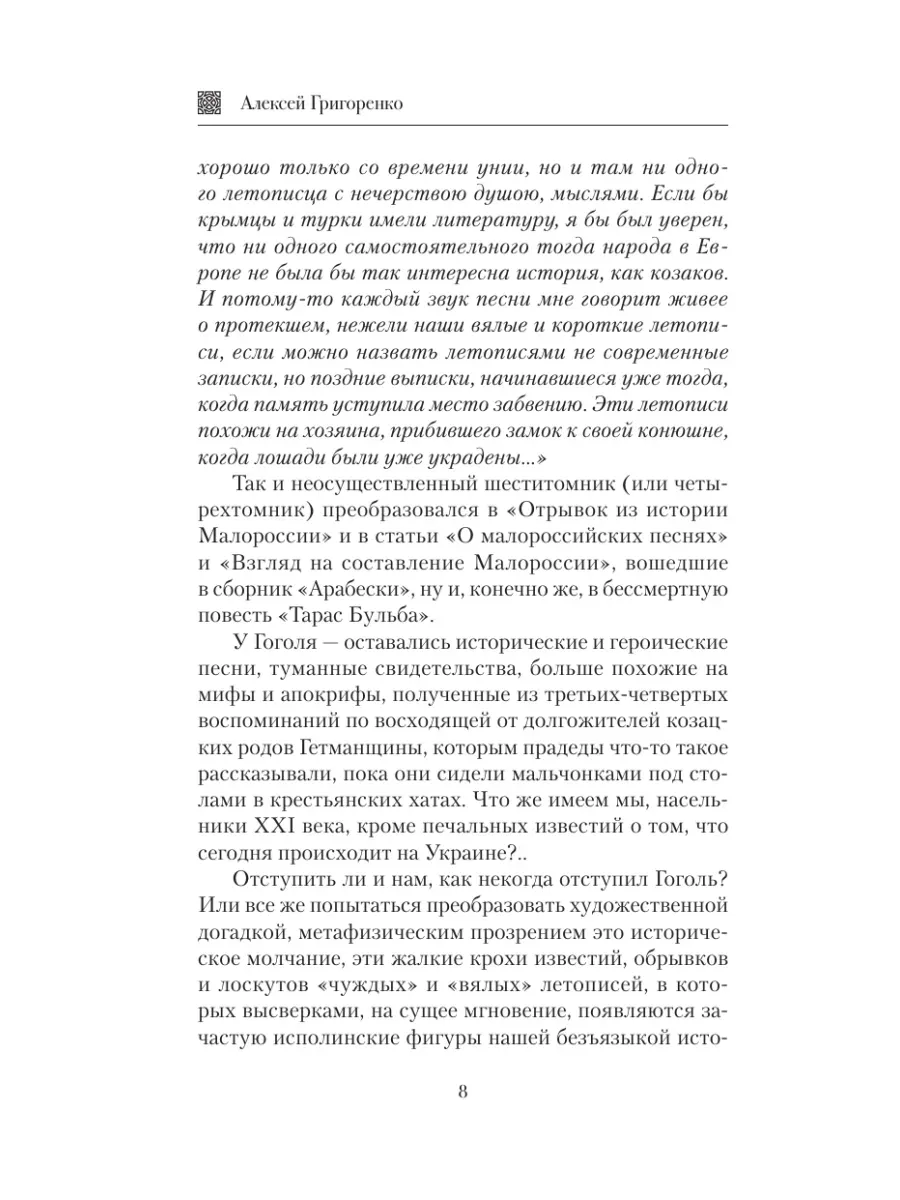 Алексей Григоренко

хорошо только со времени унии, но и там ни одного летописца с нечерствою душою, мыслями. Если бы крымцы и турки имели литературу, я бы был уверен, что ни одного самостоятельного тогда народа в Европе не была бы так интересна история, как козаков. И потому-то каждый звук песни мне говорит живее о протекшем, нежели наши вялые и короткие летописи, если можно назвать летописями не современные записки, но поздние выписки, начинавшиеся уже тогда, когда память уступила место забвению. Эти летописи похожи на хозяина, прибившего замок к своей конюшне, когда лошади были уже украдены...»

Так и неосуществленный шеститомник (или четырехтомник) преобразовался в «Отрывок из истории Малороссии» и в статьи «О малороссийских песнях» и «Взгляд на составление Малороссии», вошедшие в сборник «Арабески», ну и, конечно же, в бессмертную повесть «Тарас Бульба».

У Гоголя — оставались исторические и героические песни, туманные свидетельства, больше похожие на мифы и апокрифы, полученные из третьих-четвертых воспоминаний по восходящей от долгожителей козацких родов Гетманщины, которым прадеды что-то такое рассказывали, пока они сидели мальчонками под столами в крестьянских хатах. Что же имеем мы, насельники XXI века, кроме печальных известий о том, что сегодня происходит на Украине?..

Отступить ли и нам, как некогда отступил Гоголь? Или все же попытаться преобразовать художественной догадкой, метафизическим прозрением это историческое молчание, эти жалкие крохи известий, обрывков и лоскутов «чуждых» и «вялых» летописей, в которых высверками, на сущее мгновение, появляются зачастую исполинские фигуры нашей безъязыкой исто-

8